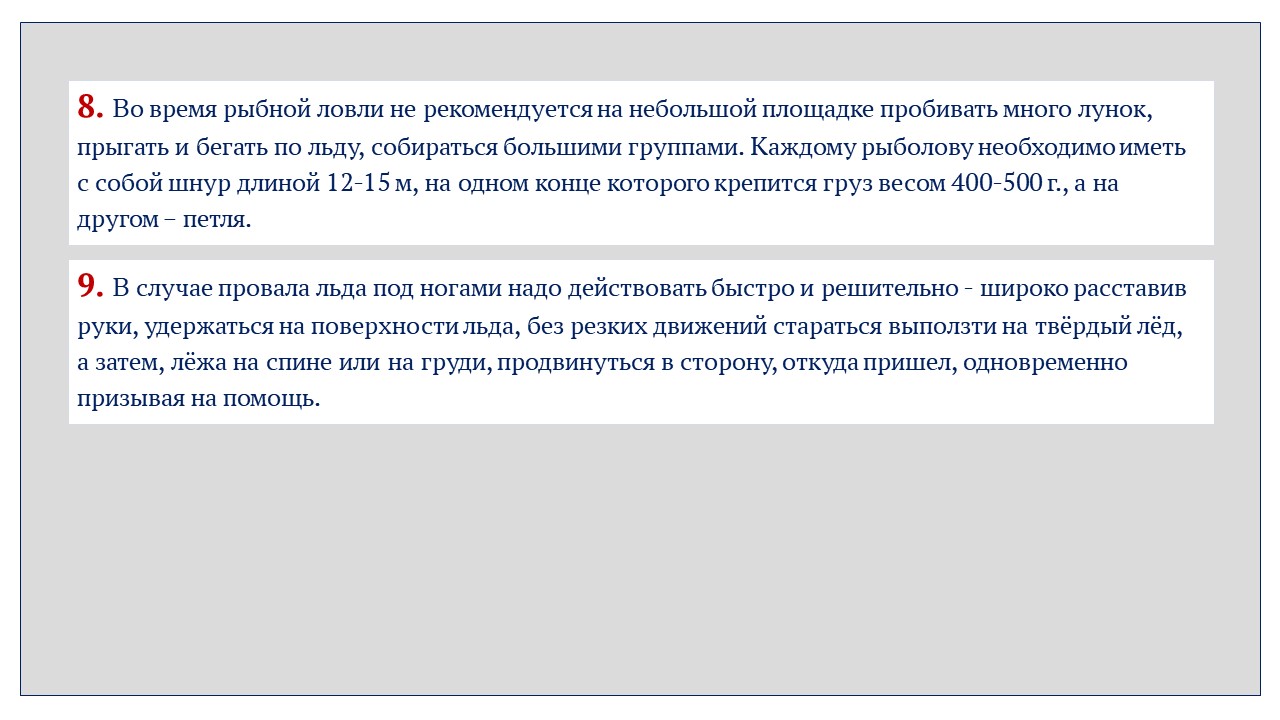 8. Во время рыбной ловли не рекомендуется на небольшой площадке пробивать много лунок, прыгать и бегать по льду, собираться большими группами. Каждому рыболову необходимо иметь с собой шнур длиной 12-15 м, на одном конце которого крепится груз весом 400-500 г., а на другом – петля.

9. В случае провала льда под ногами надо действовать быстро и решительно - широко расставив руки, удержаться на поверхности льда, без резких движений стараться выползти на твёрдый лёд, а затем, лёжа на спине или на груди, продвинуться в сторону, откуда пришел, одновременно призывая на помощь.